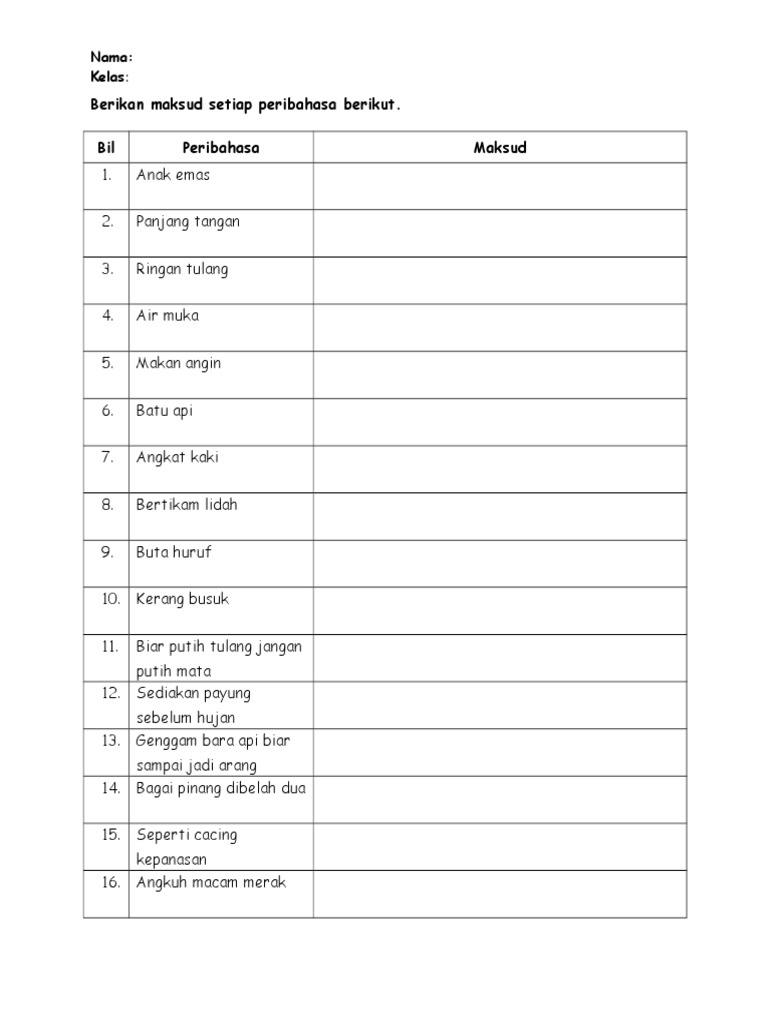 Nama:
Kelas:

Berikan maksud setiap peribahasa berikut.

| Bil | Peribahasa | Maksud |
|---|---|---|
| 1. | Anak emas | |
| 2. | Panjang tangan | |
| 3. | Ringan tulang | |
| 4. | Air muka | |
| 5. | Makan angin | |
| 6. | Batu api | |
| 7. | Angkat kaki | |
| 8. | Bertikam lidah | |
| 9. | Buta huruf | |
| 10. | Kerang busuk | |
| 11. | Biar putih tulang jangan putih mata | |
| 12. | Sediakan payung sebelum hujan | |
| 13. | Genggam bara api biar sampai jadi arang | |
| 14. | Bagai pinang dibelah dua | |
| 15. | Seperti cacing kepanasan | |
| 16. | Angkuh macam merak | |